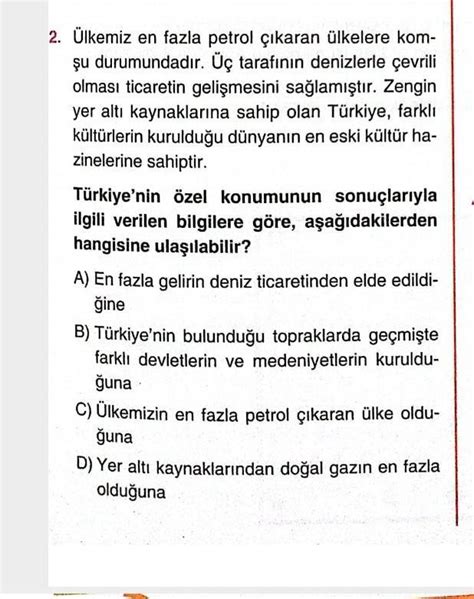 2. Ülkemiz en fazla petrol çıkaran ülkelere komşu durumundadır. Üç tarafının denizlerle çevrili olması ticaretin gelişmesini sağlamıştır. Zengin yer altı kaynaklarına sahip olan Türkiye, farklı kültürlerin kurulduğu dünyanın en eski kültür hazinelerine sahiptir.

Türkiye'nin özel konumunun sonuçlarıyla ilgili verilen bilgilere göre, aşağıdakilerden hangisine ulaşılabilir?

A) En fazla gelirin deniz ticaretinden elde edildiğine

B) Türkiye'nin bulunduğu topraklarda geçmişte farklı devletlerin ve medeniyetlerin kurulduğuna

C) Ülkemizin en fazla petrol çıkaran ülke olduğuna

D) Yer altı kaynaklarından doğal gazın en fazla olduğuna